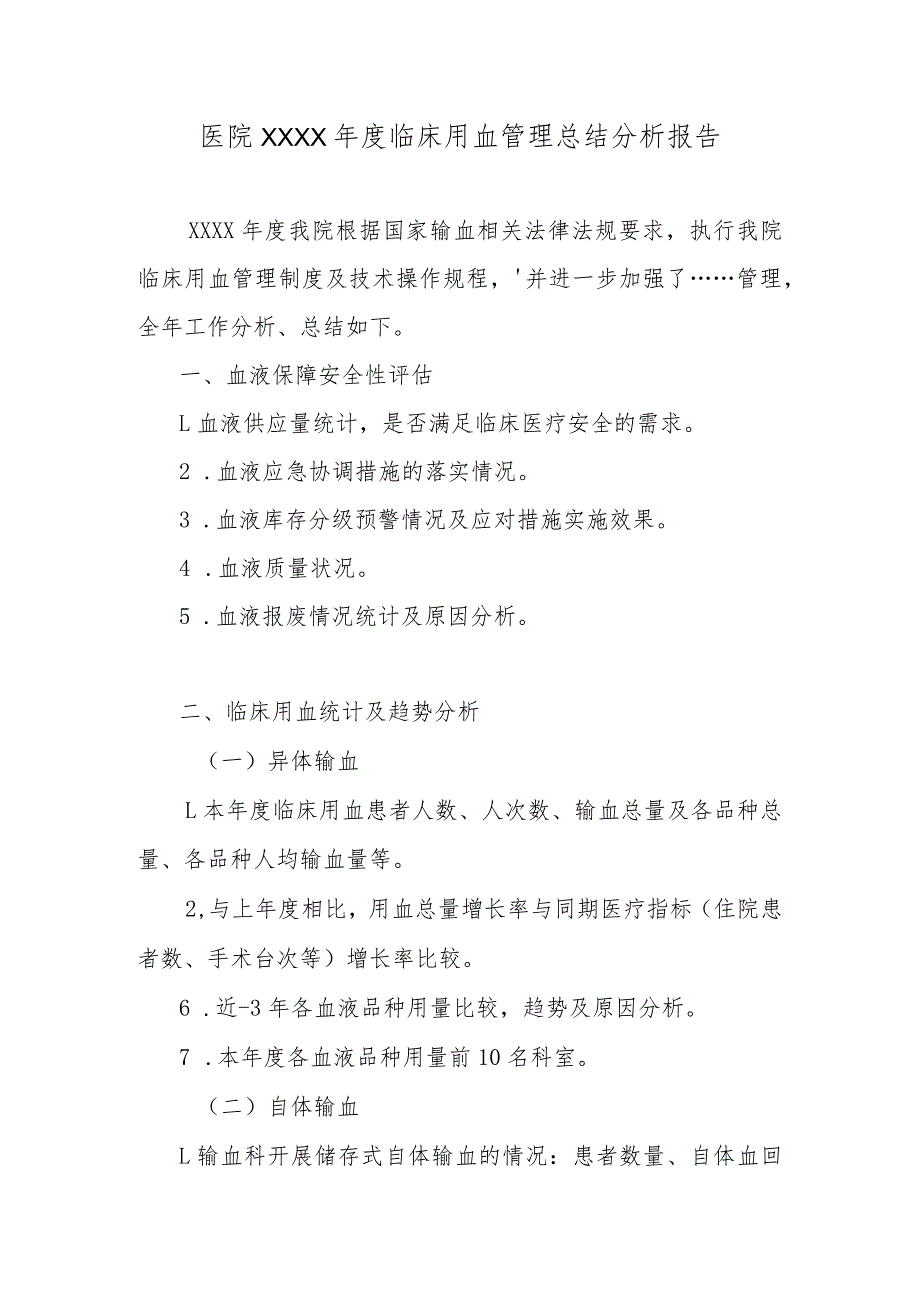 医院XXXX年度临床用血管理总结分析报告

XXXX年度我院根据国家输血相关法律法规要求，执行我院临床用血管理制度及技术操作规程，'并进一步加强了……管理，全年工作分析、总结如下。

一、血液保障安全性评估

L血液供应量统计，是否满足临床医疗安全的需求。

2．血液应急协调措施的落实情况。

3．血液库存分级预警情况及应对措施实施效果。

4．血液质量状况。

5．血液报废情况统计及原因分析。

二、临床用血统计及趋势分析

（一）异体输血

L本年度临床用血患者人数、人次数、输血总量及各品种总量、各品种人均输血量等。

2,与上年度相比，用血总量增长率与同期医疗指标（住院患者数、手术台次等）增长率比较。

6．近-3年各血液品种用量比较，趋势及原因分析。

7．本年度各血液品种用量前10名科室。

（二）自体输血

L输血科开展储存式自体输血的情况：患者数量、自体血回